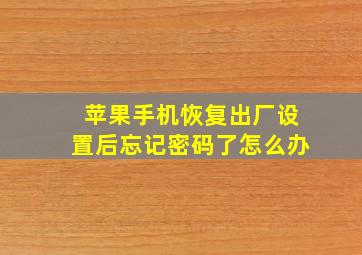 苹果手机恢复出厂设置后忘记密码了怎么办